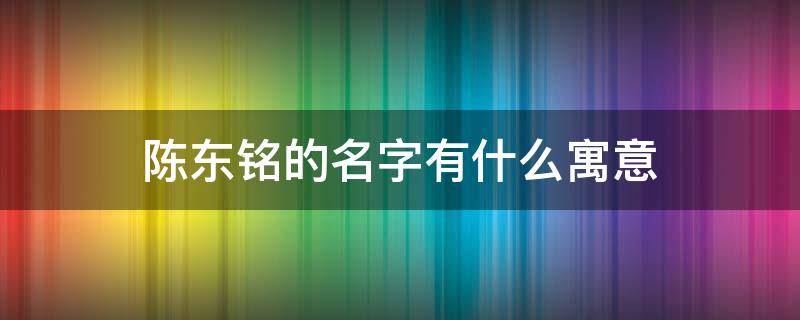 陈东铭的名字有什么寓意